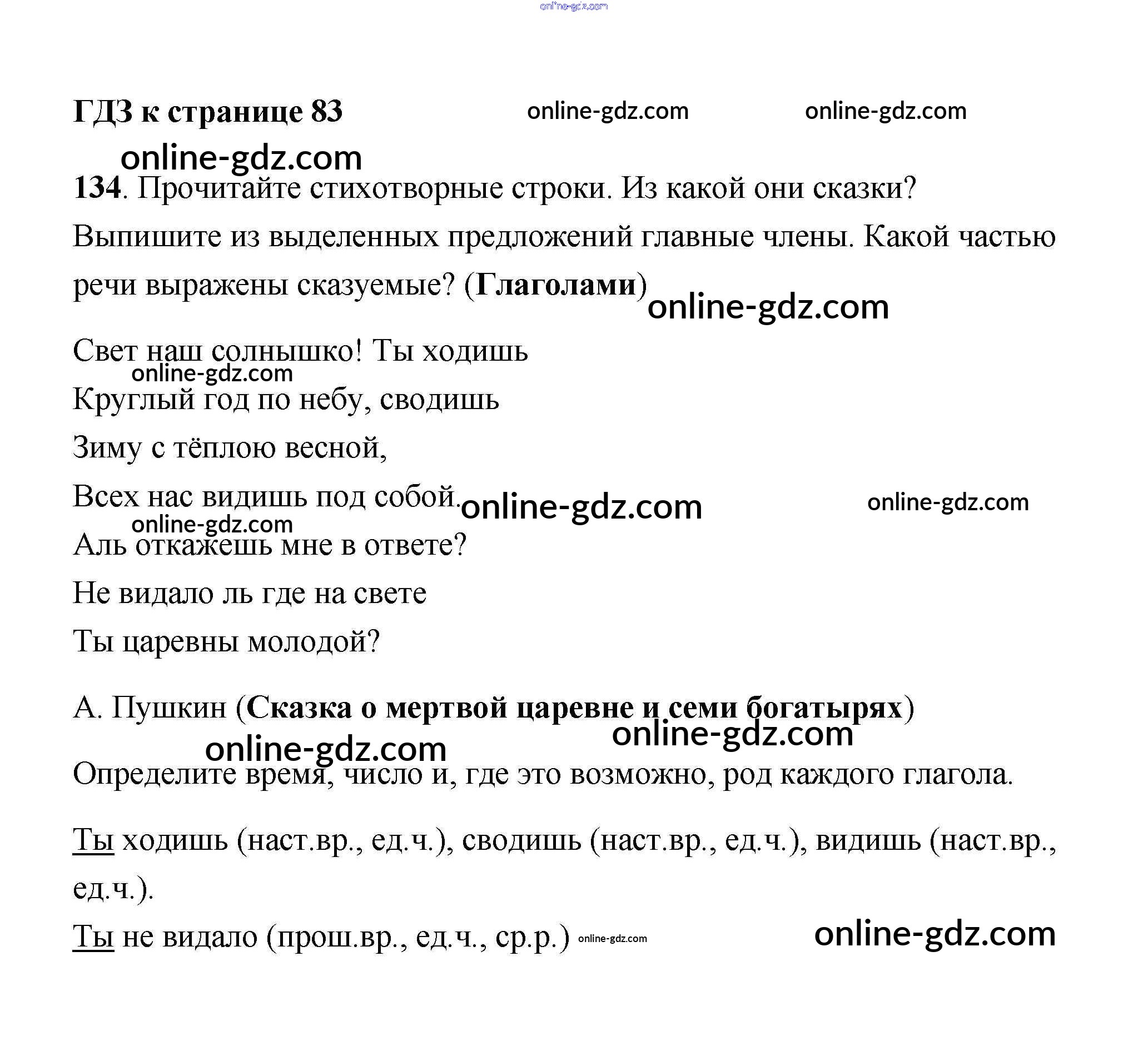 online-gdz.com

ГДЗ к странице 83 online-gdz.com online-gdz.com

online-gdz.com

134. Прочитайте стихотворные строки. Из какой они сказки? Выпишите из выделенных предложений главные члены. Какой частью речи выражены сказуемые? (Глаголами) online-gdz.com

Свет наш солнышко! Ты ходишь
online-gdz.com
Круглый год по небу, сводишь
Зиму с тёплою весной,
Всех нас видишь под собой. online-gdz.com online-gdz.com
online-gdz.com
Аль откажешь мне в ответе?
Не видало ль где на свете
Ты царевны молодой?

А. Пушкин (Сказка о мертвой царевне и семи богатырях)
online-gdz.com online-gdz.com
Определите время, число и, где это возможно, род каждого глагола.

Ты ходишь (наст.вр., ед.ч.), сводишь (наст.вр., ед.ч.), видишь (наст.вр., ед.ч.).

Ты не видало (прош.вр., ед.ч., ср.р.) online-gdz.com online-gdz.com